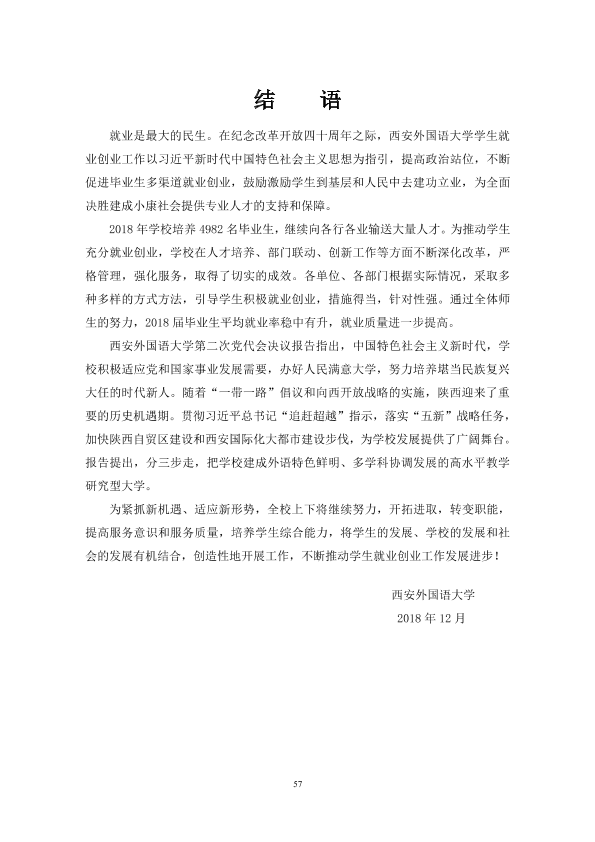 结　语

就业是最大的民生。在纪念改革开放四十周年之际，西安外国语大学学生就业创业工作以习近平新时代中国特色社会主义思想为指引，提高政治站位，不断促进毕业生多渠道就业创业，鼓励激励学生到基层和人民中去建功立业，为全面决胜建成小康社会提供专业人才的支持和保障。

2018年学校培养4982名毕业生，继续向各行各业输送大量人才。为推动学生充分就业创业，学校在人才培养、部门联动、创新工作等方面不断深化改革，严格管理，强化服务，取得了切实的成效。各单位、各部门根据实际情况，采取多种多样的方式方法，引导学生积极就业创业，措施得当，针对性强。通过全体师生的努力，2018届毕业生平均就业率稳中有升，就业质量进一步提高。

西安外国语大学第二次党代会决议报告指出，中国特色社会主义新时代，学校积极适应党和国家事业发展需要，办好人民满意大学，努力培养堪当民族复兴大任的时代新人。随着“一带一路”倡议和向西开放战略的实施，陕西迎来了重要的历史机遇期。贯彻习近平总书记“追赶超越”指示，落实“五新”战略任务，加快陕西自贸区建设和西安国际化大都市建设步伐，为学校发展提供了广阔舞台。报告提出，分三步走，把学校建成外语特色鲜明、多学科协调发展的高水平教学研究型大学。

为紧抓新机遇、适应新形势，全校上下将继续努力，开拓进取，转变职能，提高服务意识和服务质量，培养学生综合能力，将学生的发展、学校的发展和社会的发展有机结合，创造性地开展工作，不断推动学生就业创业工作发展进步！

西安外国语大学
2018年12月

57